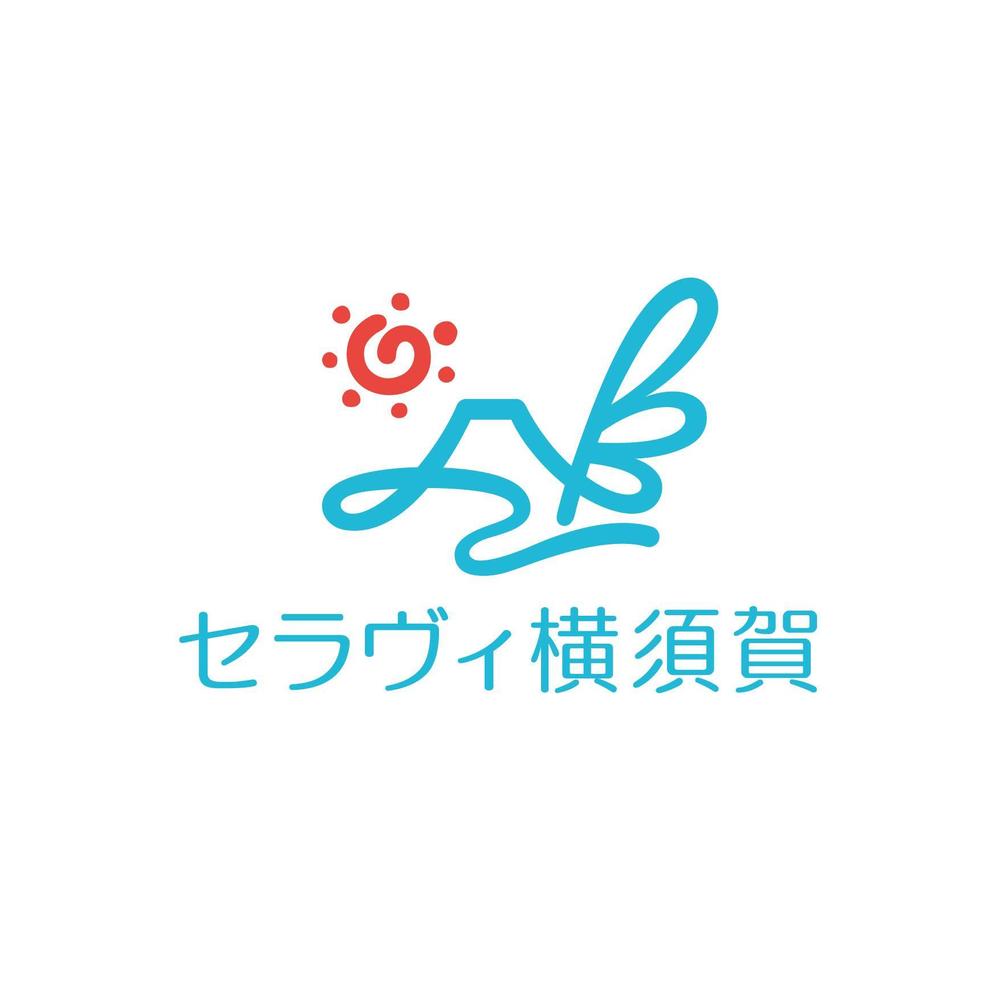 セラヴィ横須賀